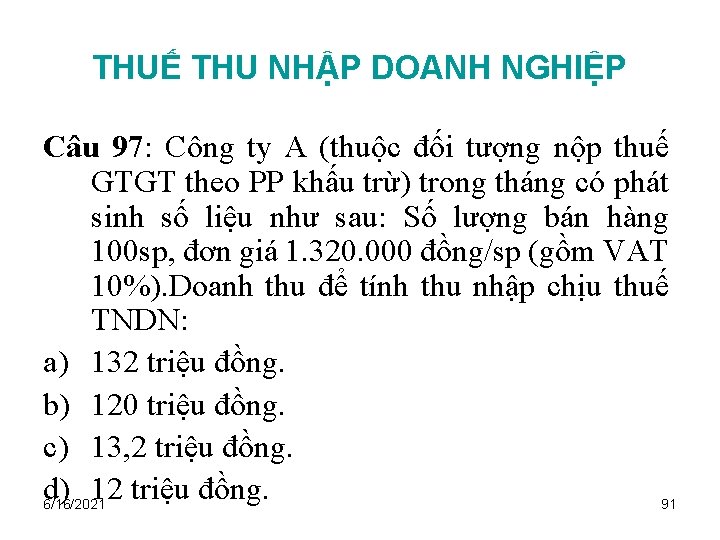 THUẾ THU NHẬP DOANH NGHIỆP

Câu 97: Công ty A (thuộc đối tượng nộp thuế GTGT theo PP khấu trừ) trong tháng có phát sinh số liệu như sau: Số lượng bán hàng 100sp, đơn giá 1.320.000 đồng/sp (gồm VAT 10%).Doanh thu để tính thu nhập chịu thuế TNDN:

a) 132 triệu đồng.

b) 120 triệu đồng.

c) 13,2 triệu đồng.

d) 12 triệu đồng.

6/16/2021

91